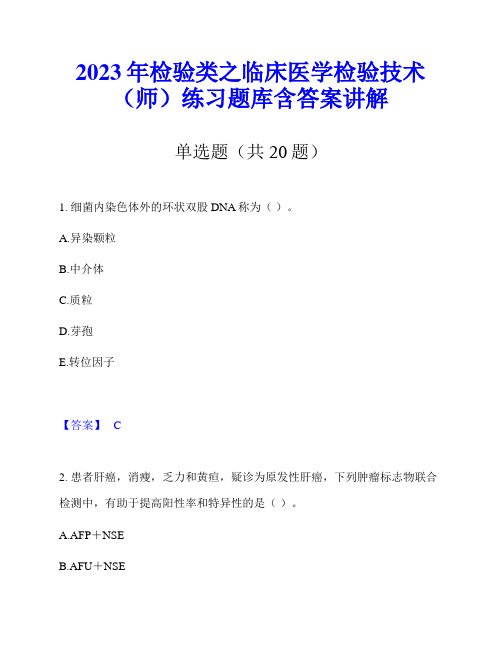 2023 年检验类之临床医学检验技术（师）练习题库含答案讲解

单选题（共 20 题）

1. 细菌内染色体外的环状双股 DNA 称为（ ）。

A.异染颗粒

B.中介体

C.质粒

D.芽孢

E.转位因子

【答案】 C

2. 患者肝癌，消瘦，乏力和黄疸，疑诊为原发性肝癌，下列肿瘤标志物联合检测中，有助于提高阳性率和特异性的是（ ）。

A.AFP＋NSE

B.AFU＋NSE